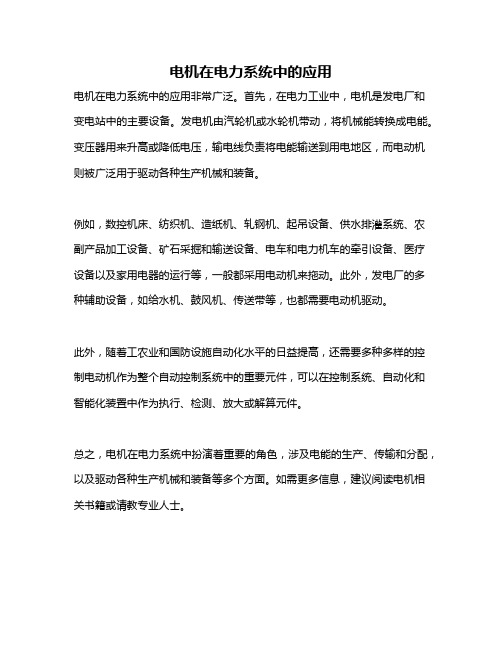 电机在电力系统中的应用

电机在电力系统中的应用非常广泛。首先，在电力工业中，电机是发电厂和变电站中的主要设备。发电机由汽轮机或水轮机带动，将机械能转换成电能。变压器用来升高或降低电压，输电线负责将电能输送到用电地区，而电动机则被广泛用于驱动各种生产机械和装备。

例如，数控机床、纺织机、造纸机、轧钢机、起吊设备、供水排灌系统、农副产品加工设备、矿石采掘和输送设备、电车和电力机车的牵引设备、医疗设备以及家用电器的运行等，一般都采用电动机来拖动。此外，发电厂的多种辅助设备，如给水机、鼓风机、传送带等，也都需要电动机驱动。

此外，随着工农业和国防设施自动化水平的日益提高，还需要多种多样的控制电动机作为整个自动控制系统中的重要元件，可以在控制系统、自动化和智能化装置中作为执行、检测、放大或解算元件。

总之，电机在电力系统中扮演着重要的角色，涉及电能的生产、传输和分配，以及驱动各种生产机械和装备等多个方面。如需更多信息，建议阅读电机相关书籍或请教专业人士。